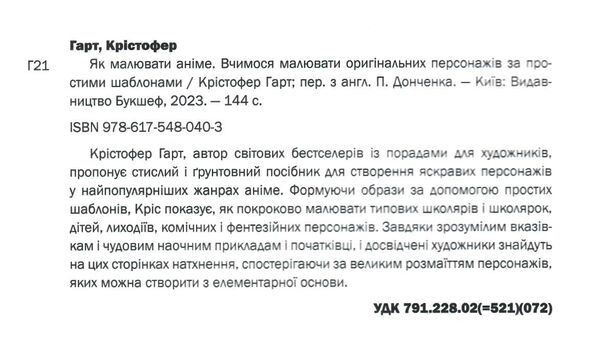 Гарт, Крістофер

Г21 Як малювати аніме. Вчимося малювати оригінальних персонажів за простими шаблонами / Крістофер Гарт; пер. з англ. П. Донченка. — Київ: Видавництво Букшеф, 2023. — 144 с.

ISBN 978-617-548-040-3

Крістофер Гарт, автор світових бестселерів із порадами для художників, пропонує стислий і ґрунтовний посібник для створення яскравих персонажів у найпопулярніших жанрах аніме. Формуючи образи за допомогою простих шаблонів, Кріс показує, як покроково малювати типових школярів і школярок, дітей, лиходіїв, комічних і фентезійних персонажів. Завдяки зрозумілим вказівкам і чудовим наочним прикладам і початківці, і досвідчені художники знайдуть на цих сторінках натхнення, спостерігаючи за великим розмаїттям персонажів, яких можна створити з елементарної основи.

УДК 791.228.02(=521)(072)